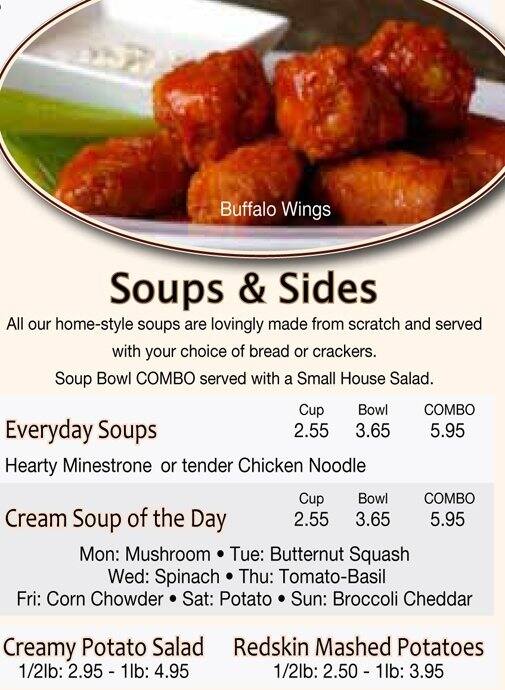 Buffalo Wings

Soups & Sides

All our home-style soups are lovingly made from scratch and served with your choice of bread or crackers.

Soup Bowl COMBO served with a Small House Salad.

Everyday Soups
Cup 2.55
Bowl 3.65
COMBO 5.95

Hearty Minestrone or tender Chicken Noodle

Cream Soup of the Day
Cup 2.55
Bowl 3.65
COMBO 5.95

Mon: Mushroom • Tue: Butternut Squash
Wed: Spinach • Thu: Tomato-Basil
Fri: Corn Chowder • Sat: Potato • Sun: Broccoli Cheddar

Creamy Potato Salad
1/2lb: 2.95 - 1lb: 4.95

Redskin Mashed Potatoes
1/2lb: 2.50 - 1lb: 3.95